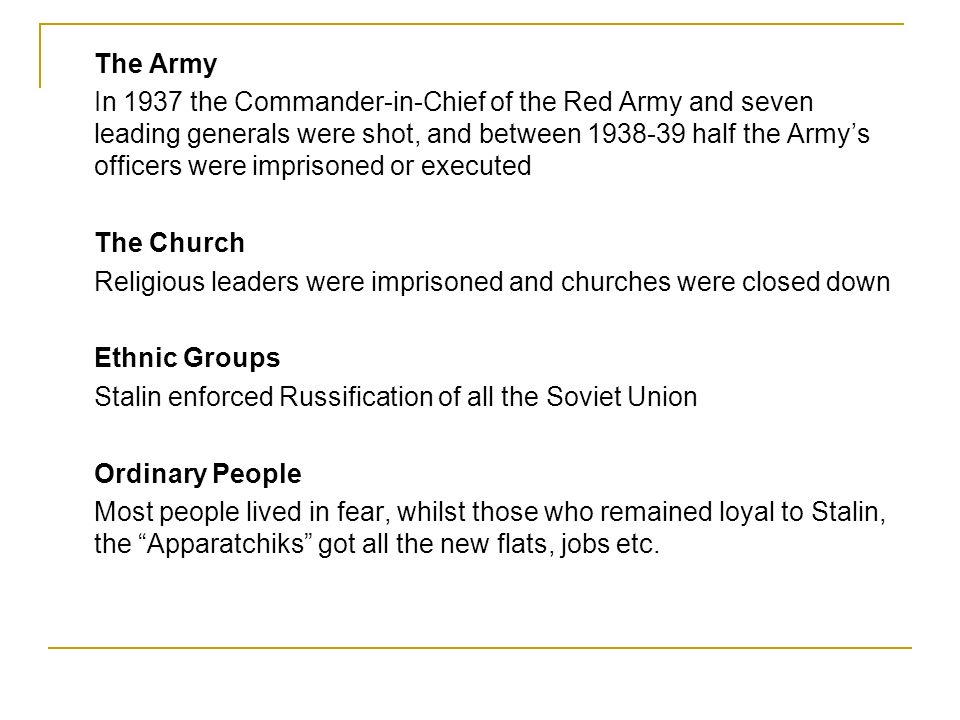 The Army

In 1937 the Commander-in-Chief of the Red Army and seven leading generals were shot, and between 1938-39 half the Army’s officers were imprisoned or executed

The Church

Religious leaders were imprisoned and churches were closed down

Ethnic Groups

Stalin enforced Russification of all the Soviet Union

Ordinary People

Most people lived in fear, whilst those who remained loyal to Stalin, the “Apparatchiks” got all the new flats, jobs etc.